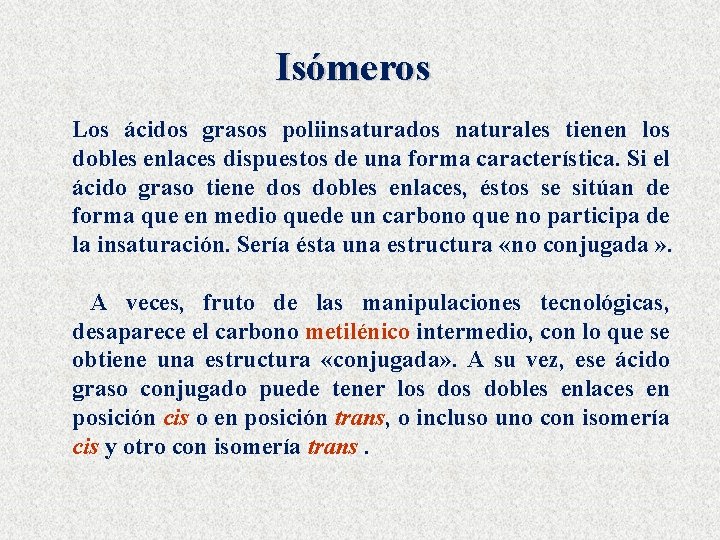 Isómeros

Los ácidos grasos poliinsaturados naturales tienen los dobles enlaces dispuestos de una forma característica. Si el ácido graso tiene dos dobles enlaces, éstos se sitúan de forma que en medio quede un carbono que no participa de la insaturación. Sería ésta una estructura «no conjugada ».

A veces, fruto de las manipulaciones tecnológicas, desaparece el carbono metilénico intermedio, con lo que se obtiene una estructura «conjugada». A su vez, ese ácido graso conjugado puede tener los dos dobles enlaces en posición cis o en posición trans, o incluso uno con isomería cis y otro con isomería trans .